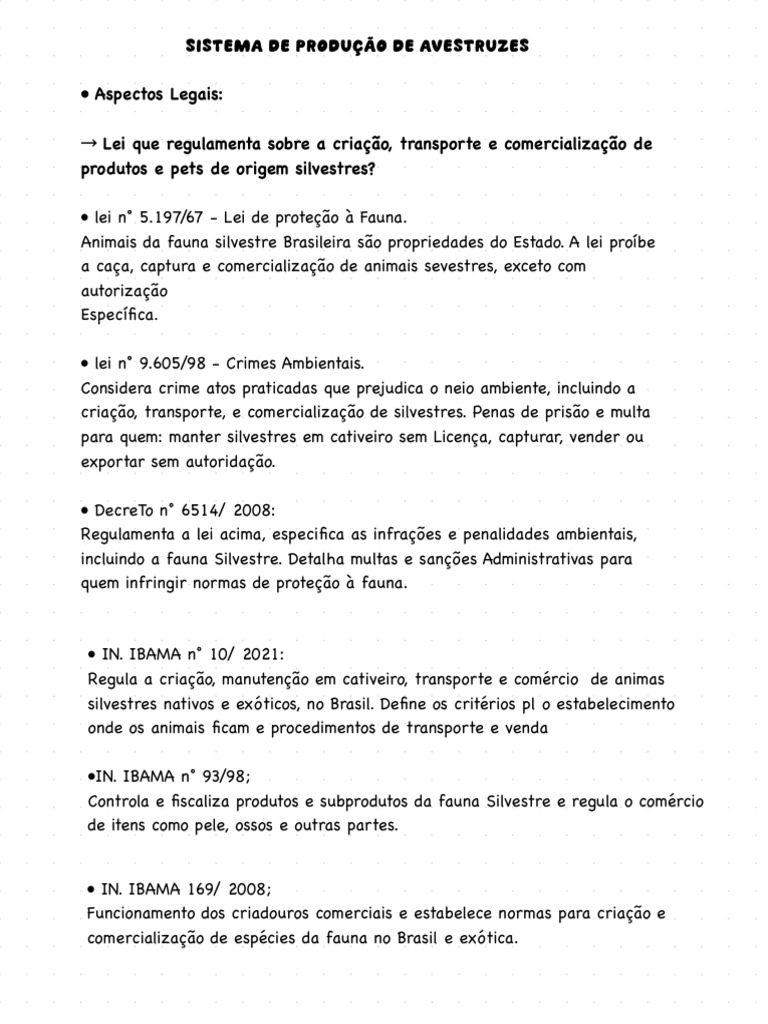 SISTEMA DE PRODUÇÃO DE AVESTRUZES

• Aspectos Legais:

→ Lei que regulamenta sobre a criação, transporte e comercialização de produtos e pets de origem silvestres?

• lei n° 5.197/67 - Lei de proteção à Fauna.
Animais da fauna silvestre Brasileira são propriedades do Estado. A lei proíbe a caça, captura e comercialização de animais sevestres, exceto com autorização
Específica.

• lei n° 9.605/98 - Crimes Ambientais.
Considera crime atos praticadas que prejudica o neio ambiente, incluindo a criação, transporte, e comercialização de silvestres. Penas de prisão e multa para quem: manter silvestres em cativeiro sem Licença, capturar, vender ou exportar sem autoridação.

• DecreTo n° 6514/ 2008:
Regulamenta a lei acima, especifica as infrações e penalidades ambientais, incluindo a fauna Silvestre. Detalha multas e sanções Administrativas para quem infringir normas de proteção à fauna.

• IN. IBAMA n° 10/ 2021:
Regula a criação, manutenção em cativeiro, transporte e comércio de animas silvestres nativos e exóticos, no Brasil. Define os critérios pl o estabelecimento onde os animais ficam e procedimentos de transporte e venda

•IN. IBAMA n° 93/98;
Controla e fiscaliza produtos e subprodutos da fauna Silvestre e regula o comércio de itens como pele, ossos e outras partes.

• IN. IBAMA 169/ 2008;
Funcionamento dos criadouros comerciais e estabelece normas para criação e comercialização de espécies da fauna no Brasil e exótica.